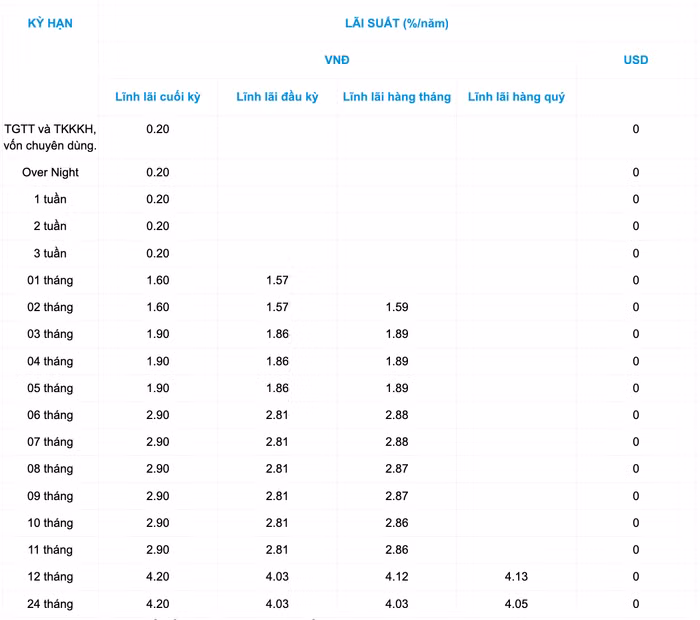 | KỲ HẠN | LÃI SUẤT (%/năm) | | | | |
|---|---|---|---|---|---|
| | VNĐ | | | | USD |
| | Lĩnh lãi cuối kỳ | Lĩnh lãi đầu kỳ | Lĩnh lãi hàng tháng | Lĩnh lãi hàng quý | |
| TGTT và TKKKH, vốn chuyên dùng. | 0.20 | | | | 0 |
| Over Night | 0.20 | | | | 0 |
| 1 tuần | 0.20 | | | | 0 |
| 2 tuần | 0.20 | | | | 0 |
| 3 tuần | 0.20 | | | | 0 |
| 01 tháng | 1.60 | 1.57 | | | 0 |
| 02 tháng | 1.60 | 1.57 | 1.59 | | 0 |
| 03 tháng | 1.90 | 1.86 | 1.89 | | 0 |
| 04 tháng | 1.90 | 1.86 | 1.89 | | 0 |
| 05 tháng | 1.90 | 1.86 | 1.89 | | 0 |
| 06 tháng | 2.90 | 2.81 | 2.88 | | 0 |
| 07 tháng | 2.90 | 2.81 | 2.88 | | 0 |
| 08 tháng | 2.90 | 2.81 | 2.87 | | 0 |
| 09 tháng | 2.90 | 2.81 | 2.87 | | 0 |
| 10 tháng | 2.90 | 2.81 | 2.86 | | 0 |
| 11 tháng | 2.90 | 2.81 | 2.86 | | 0 |
| 12 tháng | 4.20 | 4.03 | 4.12 | 4.13 | 0 |
| 24 tháng | 4.20 | 4.03 | 4.03 | 4.05 | 0 |